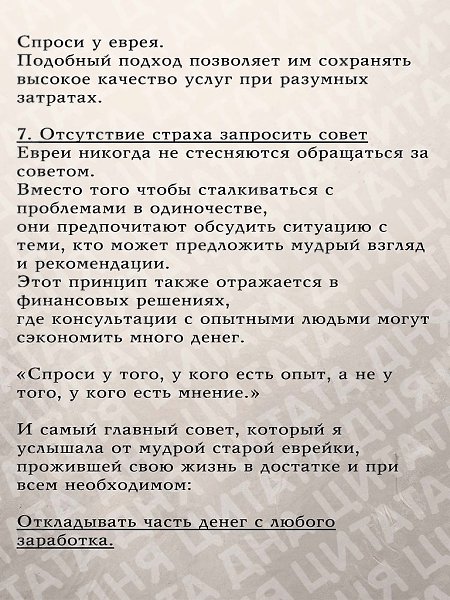 Спроси у еврея.
Подобный подход позволяет им сохранять высокое качество услуг при разумных затратах.

7. Отсутствие страха запросить совет
Евреи никогда не стесняются обращаться за советом.
Вместо того чтобы сталкиваться с проблемами в одиночестве,
они предпочитают обсудить ситуацию с теми, кто может предложить мудрый взгляд и рекомендации.
Этот принцип также отражается в финансовых решениях,
где консультации с опытными людьми могут сэкономить много денег.

«Спроси у того, у кого есть опыт, а не у того, у кого есть мнение.»

И самый главный совет, который я услышала от мудрой старой еврейки, прожившей свою жизнь в достатке и при всем необходимом:

Откладывать часть денег с любого заработка.

ЦИТАТА ДНЯ